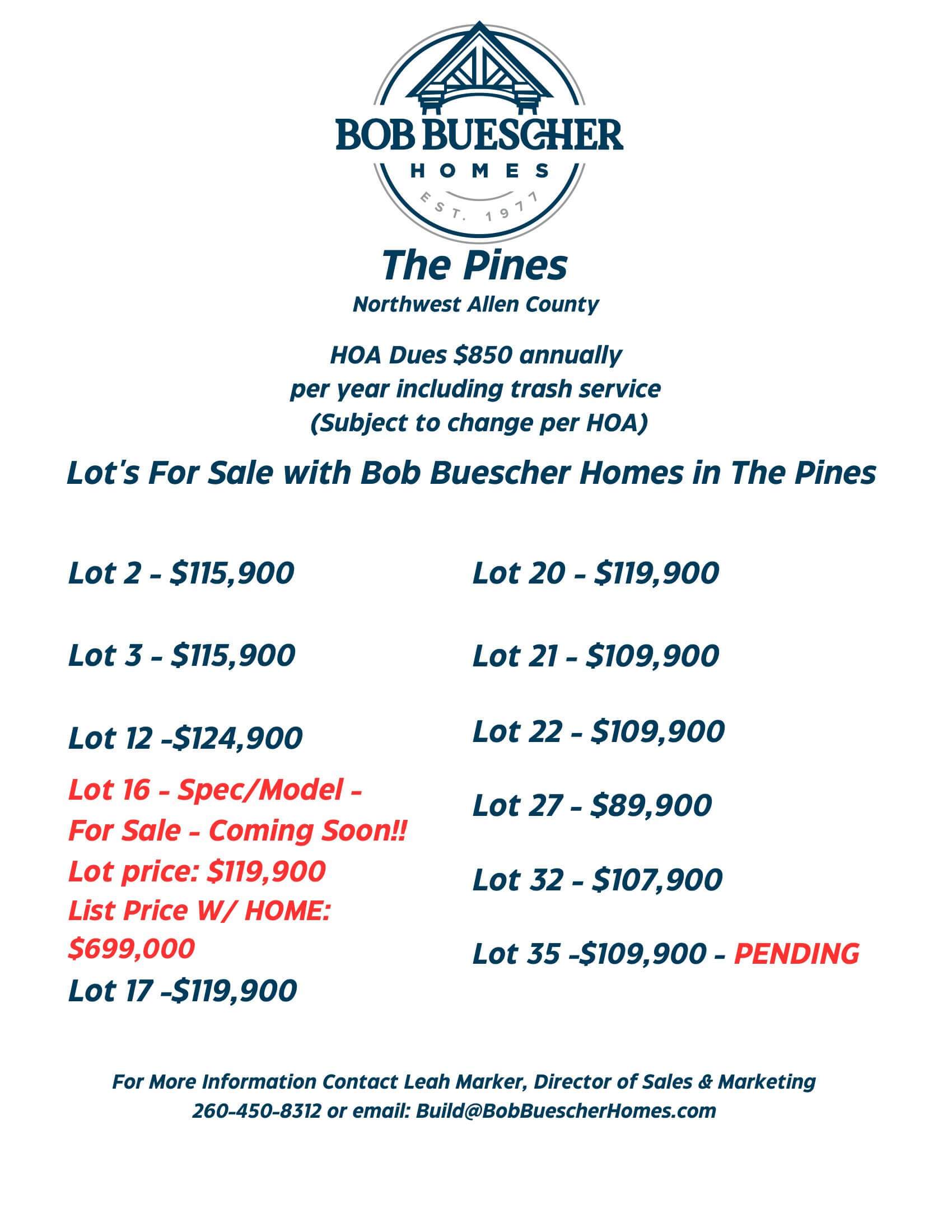 BOB BUESCHER
HOMES
EST. 1977

The Pines
Northwest Allen County

HOA Dues $850 annually
per year including trash service
(Subject to change per HOA)

Lot's For Sale with Bob Buescher Homes in The Pines

Lot 2 - $115,900

Lot 3 - $115,900

Lot 12 -$124,900

Lot 16 - Spec/Model - For Sale - Coming Soon!!
Lot price: $119,900
List Price W/ HOME: $699,000

Lot 17 -$119,900

Lot 20 - $119,900

Lot 21 - $109,900

Lot 22 - $109,900

Lot 27 - $89,900

Lot 32 - $107,900

Lot 35 -$109,900 - PENDING

For More Information Contact Leah Marker, Director of Sales & Marketing
260-450-8312 or email: Build@BobBuescherHomes.com